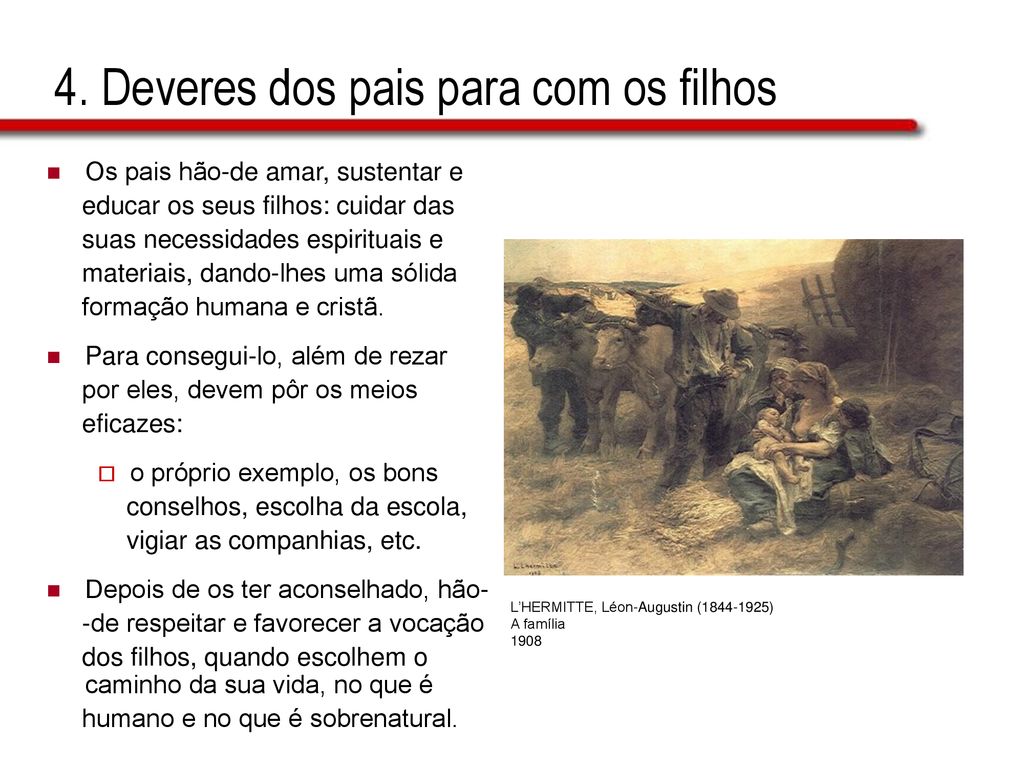 4. Deveres dos pais para com os filhos

Os pais hão-de amar, sustentar e educar os seus filhos: cuidar das suas necessidades espirituais e materiais, dando-lhes uma sólida formação humana e cristã.

Para consegui-lo, além de rezar por eles, devem pôr os meios eficazes:

o próprio exemplo, os bons conselhos, escolha da escola, vigiar as companhias, etc.

Depois de os ter aconselhado, hão--de respeitar e favorecer a vocação dos filhos, quando escolhem o caminho da sua vida, no que é humano e no que é sobrenatural.

L'HERMITTE, Léon-Augustin (1844-1925)
A família
1908